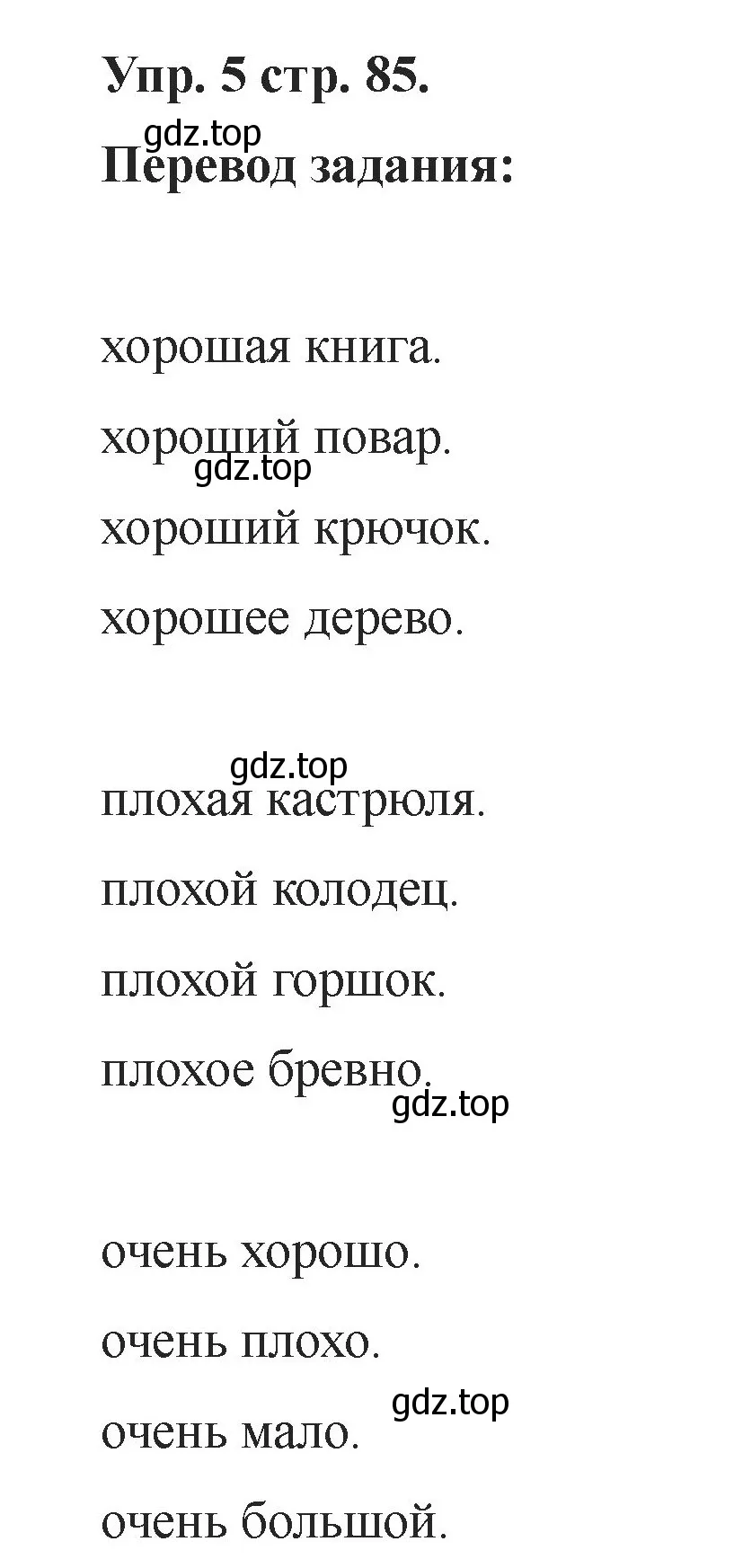 Упр. 5 стр. 85.
gdz.top
Перевод задания:

хорошая книга.
хороший повар.
gdz.top
хороший крючок.
хорошее дерево.

gdz.top
плохая кастрюля.
плохой колодец.
плохой горшок.
плохое бревно.
gdz.top

очень хорошо.
очень плохо.
gdz.top
очень мало.
очень большой.